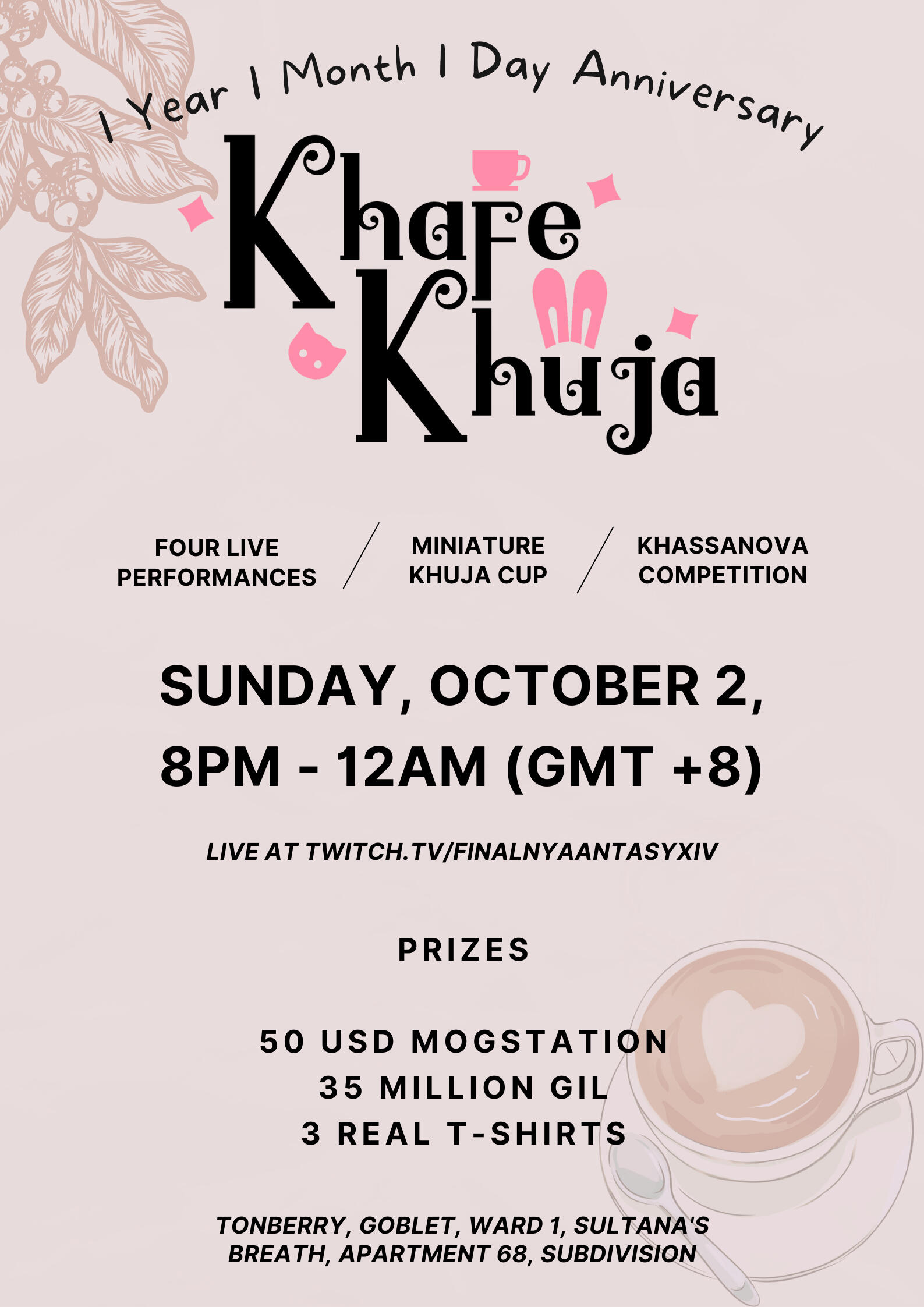 1 Year 1 Month 1 Day Anniversary

Khafe Khuja

FOUR LIVE PERFORMANCES

MINIATURE KHUJA CUP

KHASSANOVA COMPETITION

SUNDAY, OCTOBER 2,
8PM - 12AM (GMT +8)

LIVE AT TWITCH.TV/FINALNYAANTASYXIV

PRIZES

50 USD MOGSTATION
35 MILLION GIL
3 REAL T-SHIRTS

TONBERRY, GOBLET, WARD 1, SULTANA'S BREATH, APARTMENT 68, SUBDIVISION